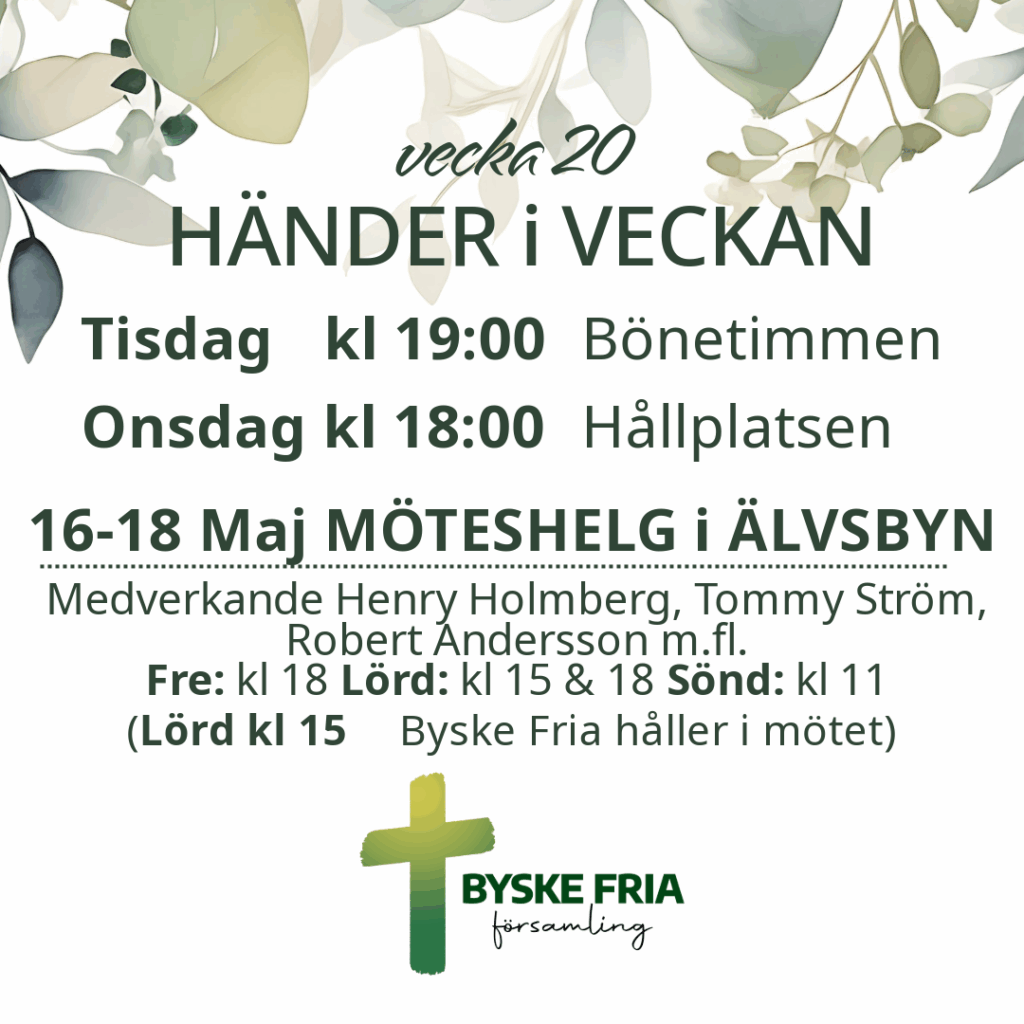 vecka 20
HÄNDER i VECKAN

Tisdag kl 19:00 Bönetimmen

Onsdag kl 18:00 Hållplatsen

16-18 Maj MÖTESHELG i ÄLVSBYN

Medverkande Henry Holmberg, Tommy Ström, Robert Andersson m.fl.
Fre: kl 18 Lörd: kl 15 & 18 Sönd: kl 11
(Lörd kl 15 Byske Fria håller i mötet)

BYSKE FRIA
församling